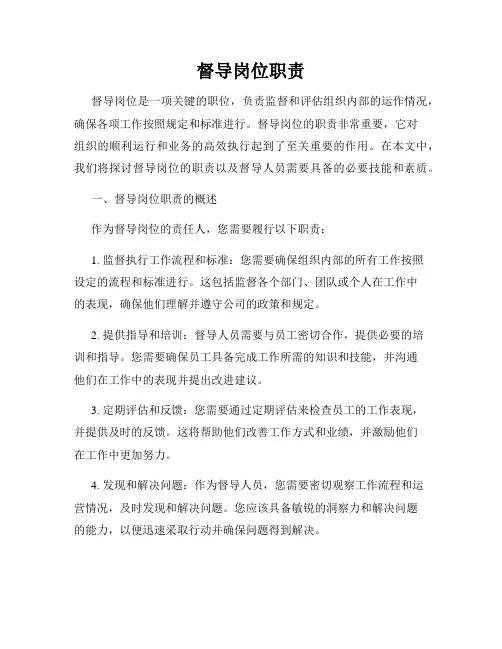 督导岗位职责

督导岗位是一项关键的职位，负责监督和评估组织内部的运作情况，确保各项工作按照规定和标准进行。督导岗位的职责非常重要，它对组织的顺利运行和业务的高效执行起到了至关重要的作用。在本文中，我们将探讨督导岗位的职责以及督导人员需要具备的必要技能和素质。

一、督导岗位职责的概述

作为督导岗位的责任人，您需要履行以下职责：

1. 监督执行工作流程和标准：您需要确保组织内部的所有工作按照设定的流程和标准进行。这包括监督各个部门、团队或个人在工作中的表现，确保他们理解并遵守公司的政策和规定。

2. 提供指导和培训：督导人员需要与员工密切合作，提供必要的培训和指导。您需要确保员工具备完成工作所需的知识和技能，并沟通他们在工作中的表现并提出改进建议。

3. 定期评估和反馈：您需要通过定期评估来检查员工的工作表现，并提供及时的反馈。这将帮助他们改善工作方式和业绩，并激励他们在工作中更加努力。

4. 发现和解决问题：作为督导人员，您需要密切观察工作流程和运营情况，及时发现和解决问题。您应该具备敏锐的洞察力和解决问题的能力，以便迅速采取行动并确保问题得到解决。